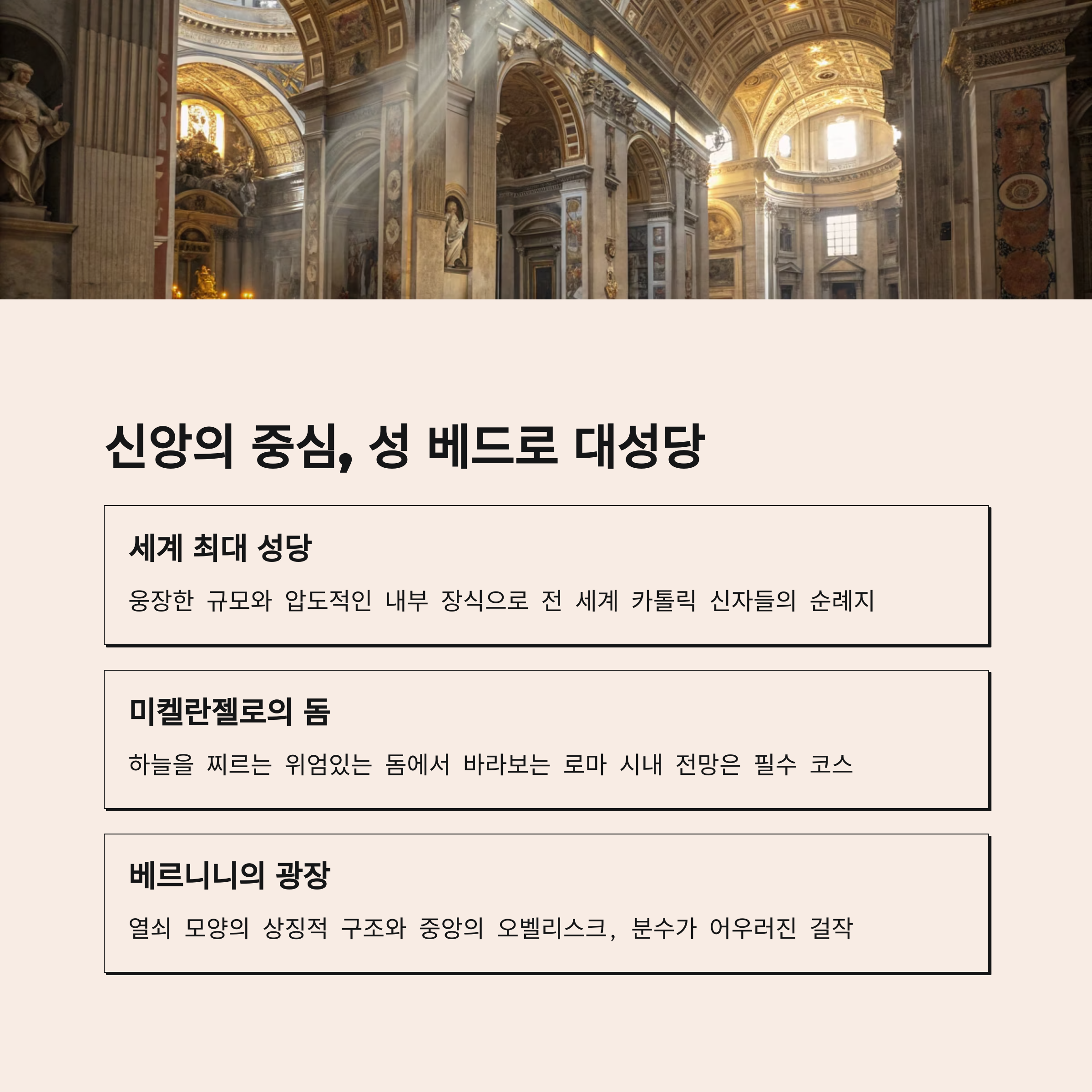 신앙의 중심, 성 베드로 대성당

세계 최대 성당

웅장한 규모와 압도적인 내부 장식으로 전 세계 카톨릭 신자들의 순례지

미켈란젤로의 돔

하늘을 찌르는 위엄있는 돔에서 바라보는 로마 시내 전망은 필수 코스

베르니니의 광장

열쇠 모양의 상징적 구조와 중앙의 오벨리스크, 분수가 어우러진 걸작